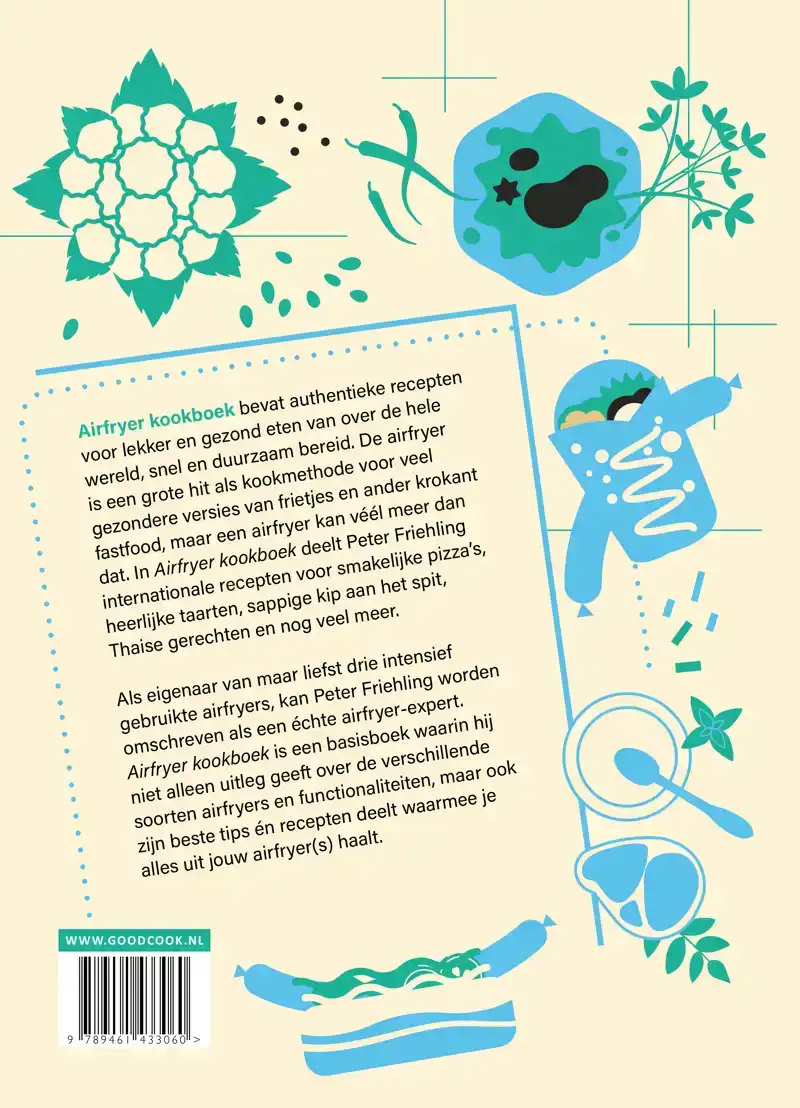 Airfryer kookboek bevat authentieke recepten voor lekker en gezond eten van over de hele wereld, snel en duurzaam bereid. De airfryer is een grote hit als kookmethode voor veel gezondere versies van frietjes en ander krokant fastfood, maar een airfryer kan véél meer dan dat. In Airfryer kookboek deelt Peter Friehling internationale recepten voor smakelijke pizza's, heerlijke taarten, sappige kip aan het spit, Thaise gerechten en nog veel meer.

Als eigenaar van maar liefst drie intensief gebruikte airfryers, kan Peter Friehling worden omschreven als een échte airfryer-expert. Airfryer kookboek is een basisboek waarin hij niet alleen uitleg geeft over de verschillende soorten airfryers en functionaliteiten, maar ook zijn beste tips én recepten deelt waarmee je alles uit jouw airfryer(s) haalt.

WWW.GOODCOOK.NL

9 789461 433060 >